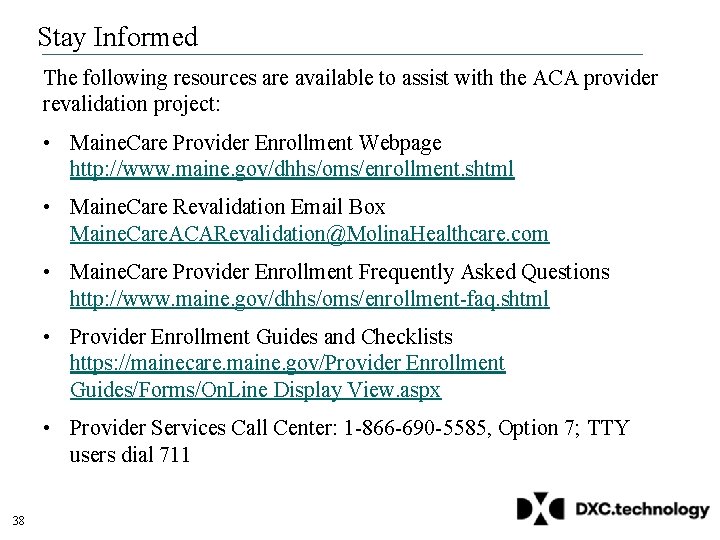 Stay Informed

The following resources are available to assist with the ACA provider revalidation project:

• MaineCare Provider Enrollment Webpage http://www.maine.gov/dhhs/oms/enrollment.shtml

• MaineCare Revalidation Email Box MaineCareACARevalidation@MolinaHealthcare.com

• MaineCare Provider Enrollment Frequently Asked Questions http://www.maine.gov/dhhs/oms/enrollment-faq.shtml

• Provider Enrollment Guides and Checklists https://mainecare.maine.gov/Provider Enrollment Guides/Forms/OnLine Display View.aspx

• Provider Services Call Center: 1-866-690-5585, Option 7; TTY users dial 711

38

DXC.technology